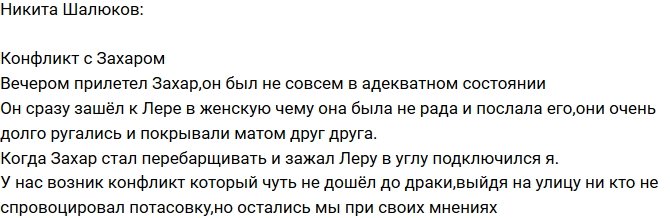 Никита Шалюков:

Конфликт с Захаром
Вечером прилетел Захар,он был не совсем в адекватном состоянии
Он сразу зашёл к Лере в женскую чему она была не рада и послала его,они очень долго ругались и покрывали матом друг друга.
Когда Захар стал перебарщивать и зажал Леру в углу подключился я.
У нас возник конфликт который чуть не дошёл до драки,выйдя на улицу ни кто не спровоцировал потасовку,но остались мы при своих мнениях